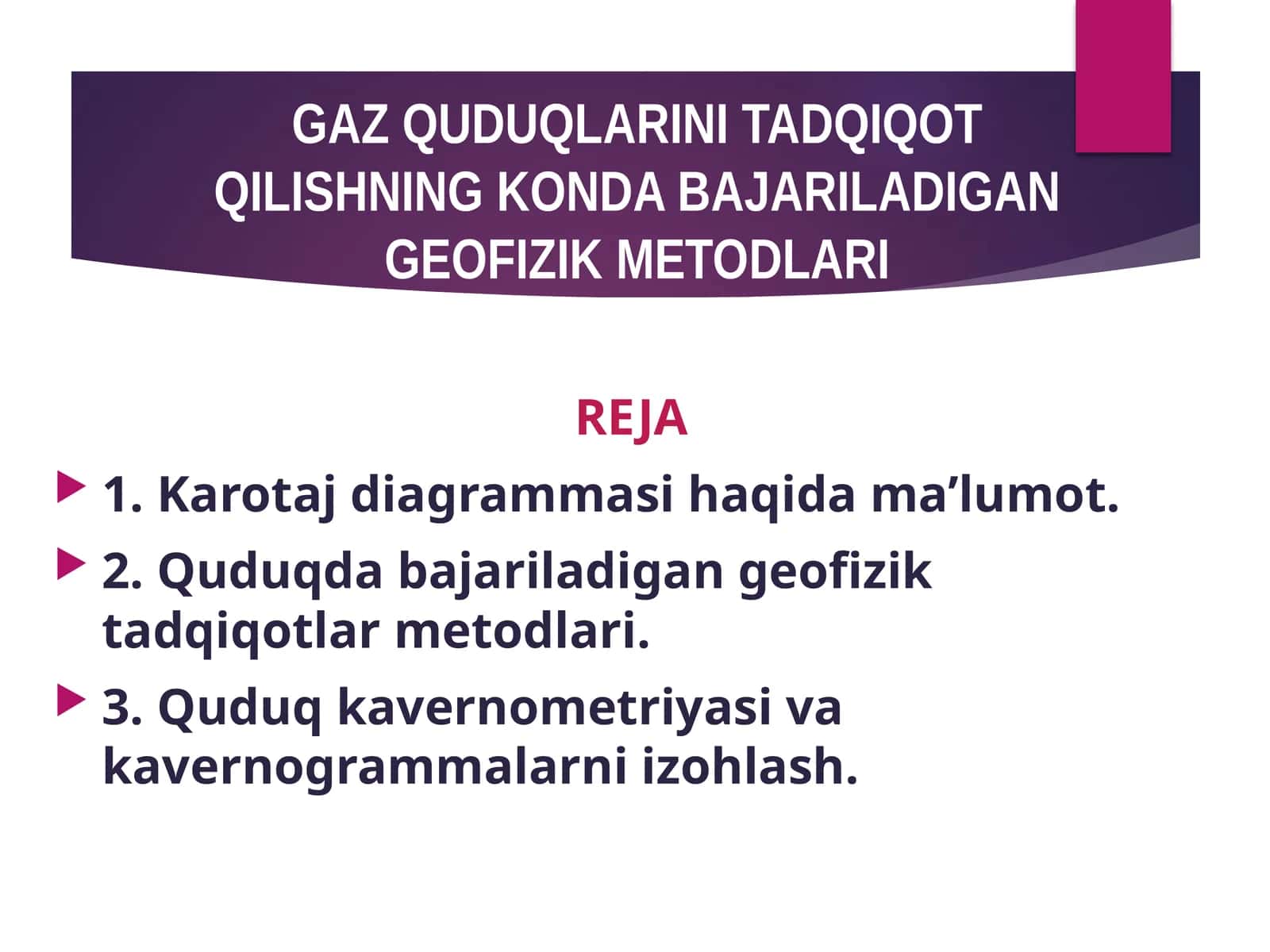 GAZ QUDUQLARINI TADQIQOT QILISHNING KONDA BAJARILADIGAN GEOFIZIK METODLARI

REJA

1. Karotaj diagrammasi haqida ma’lumot.

2. Quduqda bajariladigan geofizik tadqiqotlar metodlari.

3. Quduq kavernometriyasi va kavernogrammalarni izohlash.